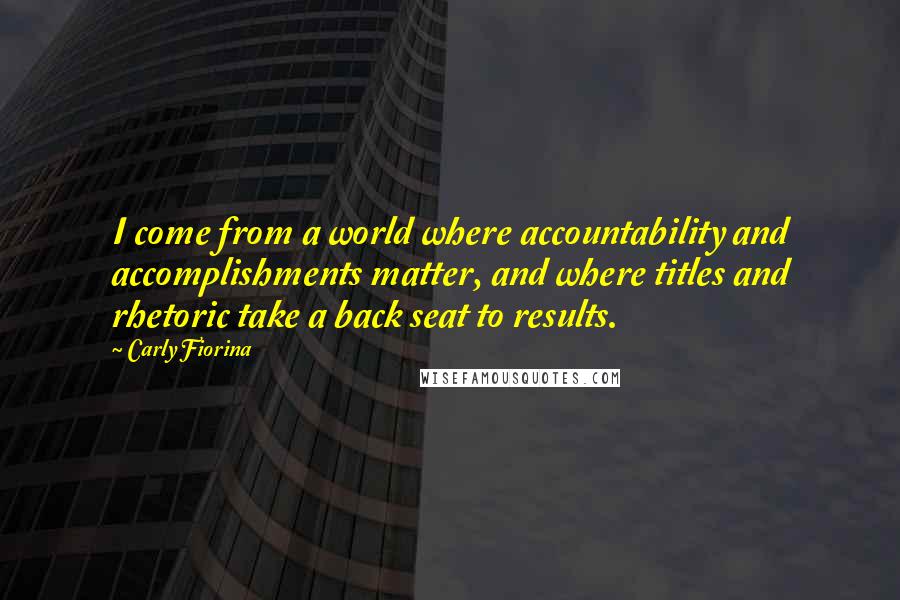 I come from a world where accountability and accomplishments matter, and where titles and rhetoric take a back seat to results.

~ Carly Fiorina

WISEFAMOUSQUOTES.COM